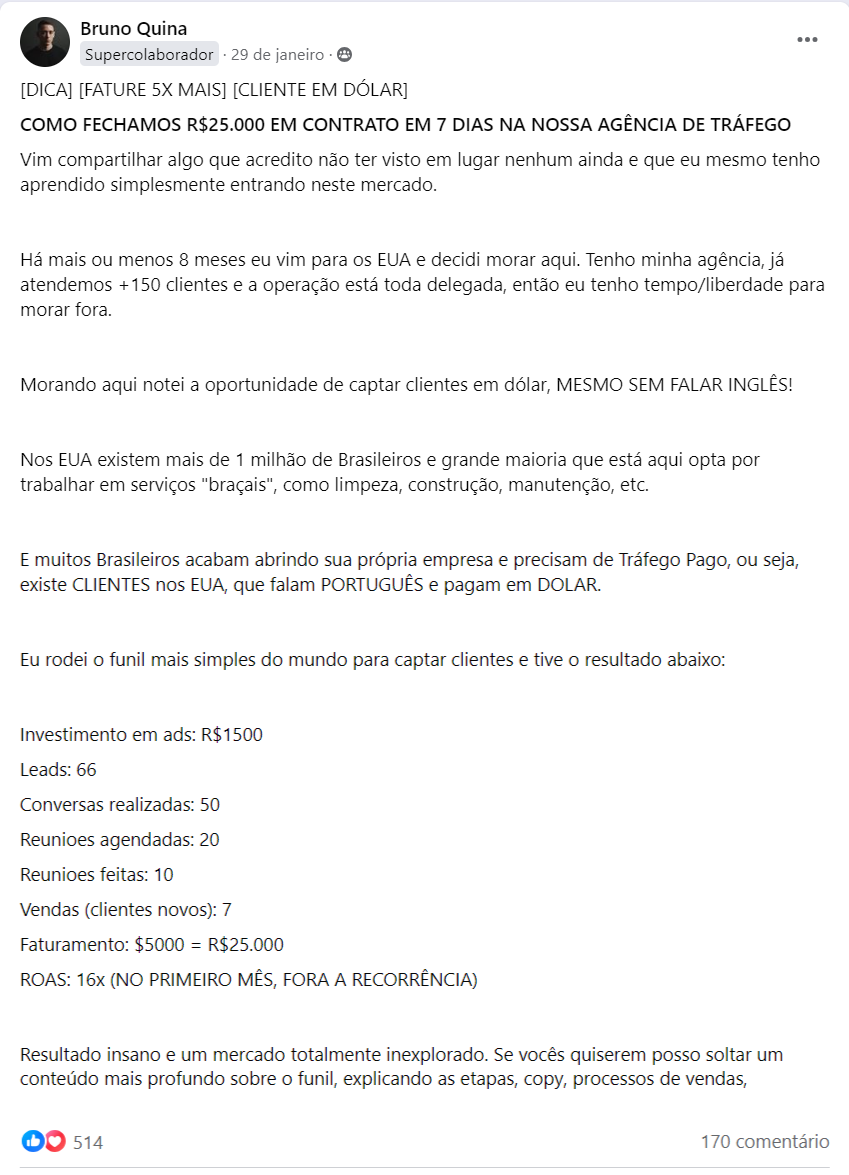 Bruno Quina
Supercolaborador · 29 de janeiro ·

[DICA] [FATURE 5X MAIS] [CLIENTE EM DÓLAR]

COMO FECHAMOS R$25.000 EM CONTRATO EM 7 DIAS NA NOSSA AGÊNCIA DE TRÁFEGO

Vim compartilhar algo que acredito não ter visto em lugar nenhum ainda e que eu mesmo tenho aprendido simplesmente entrando neste mercado.

Há mais ou menos 8 meses eu vim para os EUA e decidi morar aqui. Tenho minha agência, já atendemos +150 clientes e a operação está toda delegada, então eu tenho tempo/liberdade para morar fora.

Morando aqui notei a oportunidade de captar clientes em dólar, MESMO SEM FALAR INGLÊS!

Nos EUA existem mais de 1 milhão de Brasileiros e grande maioria que está aqui opta por trabalhar em serviços "braçais", como limpeza, construção, manutenção, etc.

E muitos Brasileiros acabam abrindo sua própria empresa e precisam de Tráfego Pago, ou seja, existe CLIENTES nos EUA, que falam PORTUGUÊS e pagam em DOLAR.

Eu rodei o funil mais simples do mundo para captar clientes e tive o resultado abaixo:

Investimento em ads: R$1500
Leads: 66
Conversas realizadas: 50
Reunioes agendadas: 20
Reunioes feitas: 10
Vendas (clientes novos): 7
Faturamento: $5000 = R$25.000
ROAS: 16x (NO PRIMEIRO MÊS, FORA A RECORRÊNCIA)

Resultado insano e um mercado totalmente inexplorado. Se vocês quiserem posso soltar um conteúdo mais profundo sobre o funil, explicando as etapas, copy, processos de vendas,

514
170 comentário